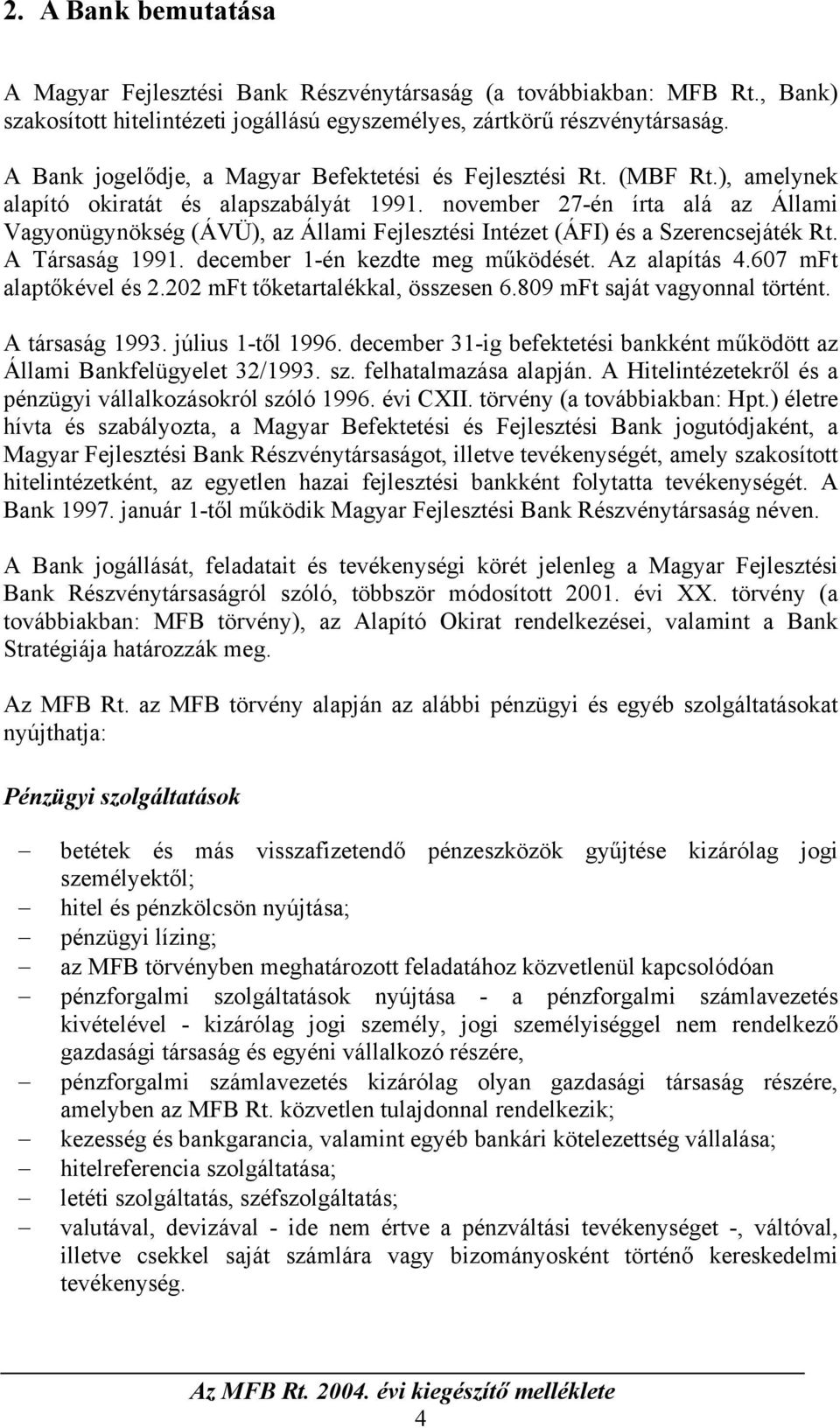 2. A Bank bemutatása

A Magyar Fejlesztési Bank Részvénytársaság (a továbbiakban: MFB Rt., Bank) szakosított hitelintézeti jogállású egyszemélyes, zártkörű részvénytársaság.

A Bank jogelődje, a Magyar Befektetési és Fejlesztési Rt. (MBF Rt.), amelynek alapító okiratát és alapszabályát 1991. november 27-én írta alá az Állami Vagyonügynökség (ÁVÜ), az Állami Fejlesztési Intézet (ÁFI) és a Szerencsejáték Rt. A Társaság 1991. december 1-én kezdte meg működését. Az alapítás 4.607 mFt alaptőkével és 2.202 mFt tőketartalékkal, összesen 6.809 mFt saját vagyonnal történt.

A társaság 1993. július 1-től 1996. december 31-ig befektetési bankként működött az Állami Bankfelügyelet 32/1993. sz. felhatalmazása alapján. A Hitelintézetekről és a pénzügyi vállalkozásokról szóló 1996. évi CXII. törvény (a továbbiakban: Hpt.) életre hívta és szabályozta, a Magyar Befektetési és Fejlesztési Bank jogutódjaként, a Magyar Fejlesztési Bank Részvénytársaságot, illetve tevékenységét, amely szakosított hitelintézetként, az egyetlen hazai fejlesztési bankként folytatta tevékenységét. A Bank 1997. január 1-től működik Magyar Fejlesztési Bank Részvénytársaság néven.

A Bank jogállását, feladatait és tevékenységi körét jelenleg a Magyar Fejlesztési Bank Részvénytársaságról szóló, többször módosított 2001. évi XX. törvény (a továbbiakban: MFB törvény), az Alapító Okirat rendelkezései, valamint a Bank Stratégiája határozzák meg.

Az MFB Rt. az MFB törvény alapján az alábbi pénzügyi és egyéb szolgáltatásokat nyújthatja:

Pénzügyi szolgáltatások

– betétek és más visszafizetendő pénzeszközök gyűjtése kizárólag jogi személyektől;
– hitel és pénzkölcsön nyújtása;
– pénzügyi lízing;
– az MFB törvényben meghatározott feladatához közvetlenül kapcsolódóan
– pénzforgalmi szolgáltatások nyújtása - a pénzforgalmi számlavezetés kivételével - kizárólag jogi személy, jogi személyiséggel nem rendelkező gazdasági társaság és egyéni vállalkozó részére,
– pénzforgalmi számlavezetés kizárólag olyan gazdasági társaság részére, amelyben az MFB Rt. közvetlen tulajdonnal rendelkezik;
– kezesség és bankgarancia, valamint egyéb bankári kötelezettség vállalása;
– hitelreferencia szolgáltatása;
– letéti szolgáltatás, széfszolgáltatás;
– valutával, devizával - ide nem értve a pénzváltási tevékenységet -, váltóval, illetve csekkel saját számlára vagy bizományosként történő kereskedelmi tevékenység.

Az MFB Rt. 2004. évi kiegészítő melléklete
4